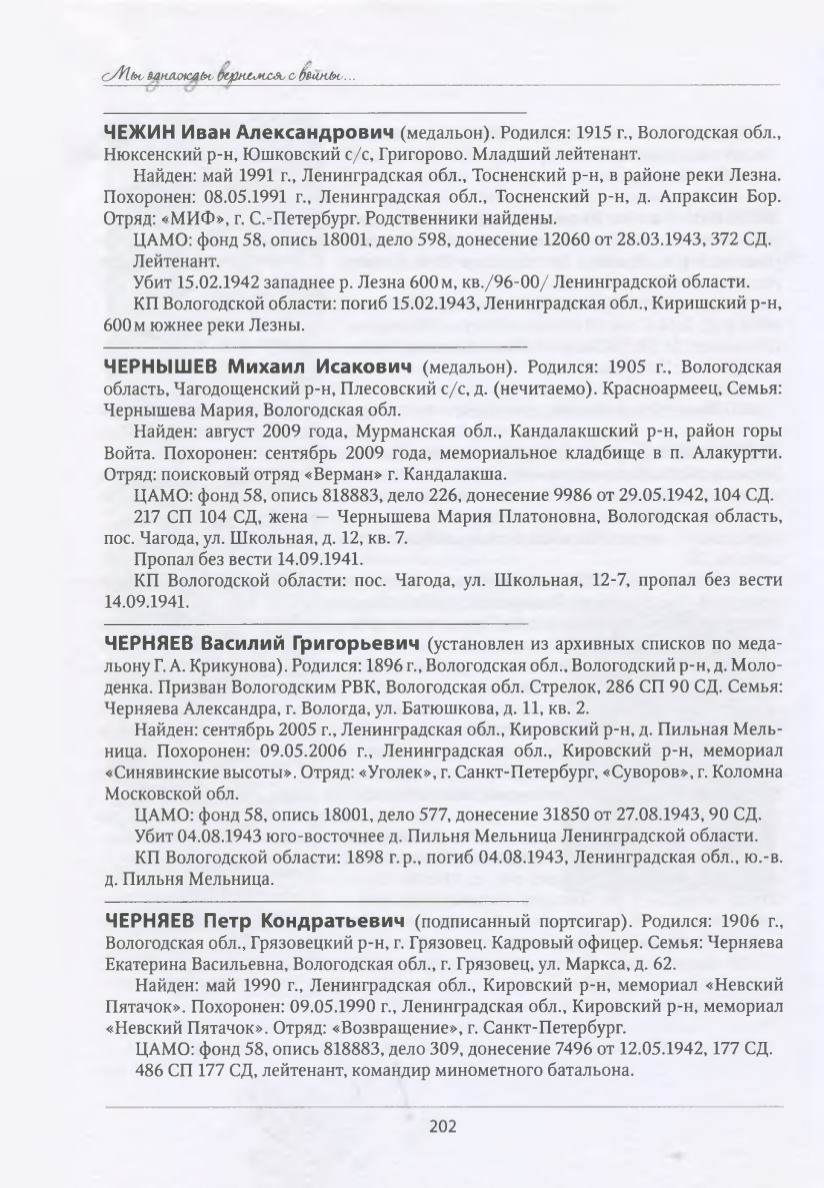 Мы однажды вернемся с войны...

**ЧЕЖИН Иван Александрович** (медальон). Родился: 1915 г., Вологодская обл., Нюксенский р-н, Юшковский с/с, Григорово. Младший лейтенант.

Найден: май 1991 г., Ленинградская обл., Тосненский р-н, в районе реки Лезна. Похоронен: 08.05.1991 г., Ленинградская обл., Тосненский р-н, д. Апраксин Бор. Отряд: «МИФ», г. С.-Петербург. Родственники найдены.

ЦАМО: фонд 58, опись 18001, дело 598, донесение 12060 от 28.03.1943, 372 СД. Лейтенант.

Убит 15.02.1942 западнее р. Лезна 600 м, кв./96-00/ Ленинградской области.

КП Вологодской области: погиб 15.02.1943, Ленинградская обл., Киришский р-н, 600 м южнее реки Лезны.

**ЧЕРНЫШЕВ Михаил Исакович** (медальон). Родился: 1905 г., Вологодская область, Чагодощенский р-н, Плесовский с/с, д. (нечитаемо). Красноармеец, Семья: Чернышева Мария, Вологодская обл.

Найден: август 2009 года, Мурманская обл., Кандалакшский р-н, район горы Войта. Похоронен: сентябрь 2009 года, мемориальное кладбище в п. Алакуртти. Отряд: поисковый отряд «Верман» г. Кандалакша.

ЦАМО: фонд 58, опись 818883, дело 226, донесение 9986 от 29.05.1942, 104 СД.

217 СП 104 СД, жена — Чернышева Мария Платоновна, Вологодская область, пос. Чагода, ул. Школьная, д. 12, кв. 7.

Пропал без вести 14.09.1941.

КП Вологодской области: пос. Чагода, ул. Школьная, 12-7, пропал без вести 14.09.1941.

**ЧЕРНЯЕВ Василий Григорьевич** (установлен из архивных списков по медальону Г. А. Крикунова). Родился: 1896 г., Вологодская обл., Вологодский р-н, д. Молоденка. Призван Вологодским РВК, Вологодская обл. Стрелок, 286 СП 90 СД. Семья: Черняева Александра, г. Вологда, ул. Батюшкова, д. 11, кв. 2.

Найден: сентябрь 2005 г., Ленинградская обл., Кировский р-н, д. Пильная Мельница. Похоронен: 09.05.2006 г., Ленинградская обл., Кировский р-н, мемориал «Синявинские высоты». Отряд: «Уголек», г. Санкт-Петербург, «Суворов», г. Коломна Московской обл.

ЦАМО: фонд 58, опись 18001, дело 577, донесение 31850 от 27.08.1943, 90 СД.

Убит 04.08.1943 юго-восточнее д. Пильня Мельница Ленинградской области.

КП Вологодской области: 1898 г. р., погиб 04.08.1943, Ленинградская обл., ю.-в. д. Пильня Мельница.

**ЧЕРНЯЕВ Петр Кондратьевич** (подписанный портсигар). Родился: 1906 г., Вологодская обл., Грязовецкий р-н, г. Грязовец. Кадровый офицер. Семья: Черняева Екатерина Васильевна, Вологодская обл., г. Грязовец, ул. Маркса, д. 62.

Найден: май 1990 г., Ленинградская обл., Кировский р-н, мемориал «Невский Пятачок». Похоронен: 09.05.1990 г., Ленинградская обл., Кировский р-н, мемориал «Невский Пятачок». Отряд: «Возвращение», г. Санкт-Петербург.

ЦАМО: фонд 58, опись 818883, дело 309, донесение 7496 от 12.05.1942, 177 СД.

486 СП 177 СД, лейтенант, командир минометного батальона.

202